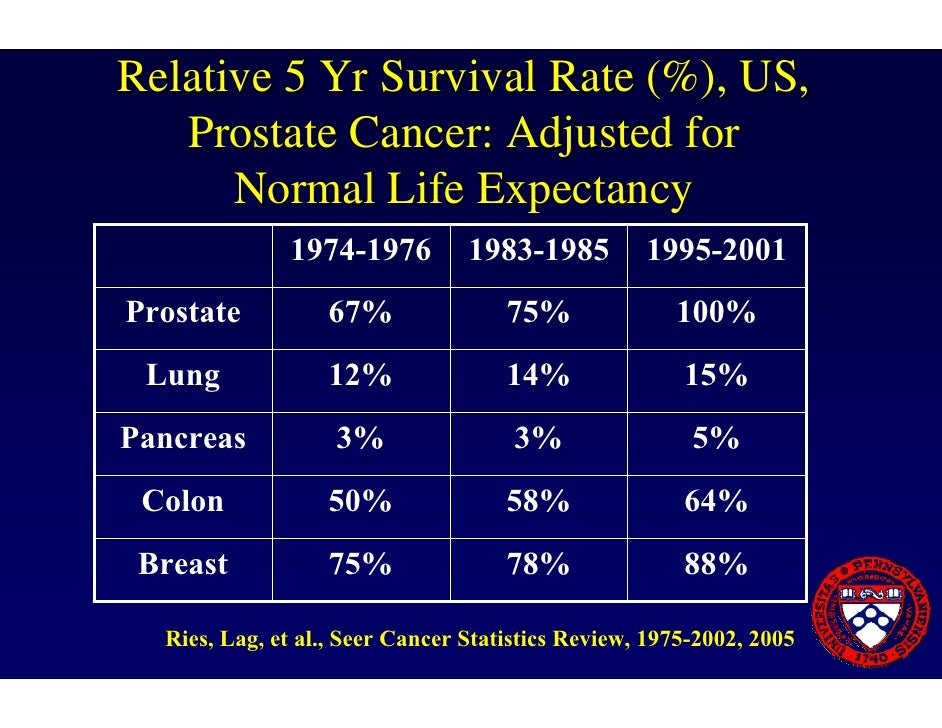 Relative 5 Yr Survival Rate (%), US, Prostate Cancer: Adjusted for Normal Life Expectancy

| | 1974-1976 | 1983-1985 | 1995-2001 |
|---|---|---|---|
| Prostate | 67% | 75% | 100% |
| Lung | 12% | 14% | 15% |
| Pancreas | 3% | 3% | 5% |
| Colon | 50% | 58% | 64% |
| Breast | 75% | 78% | 88% |

Ries, Lag, et al., Seer Cancer Statistics Review, 1975-2002, 2005

UNIVERSITAS PENNSYLVANIENSIS 1740